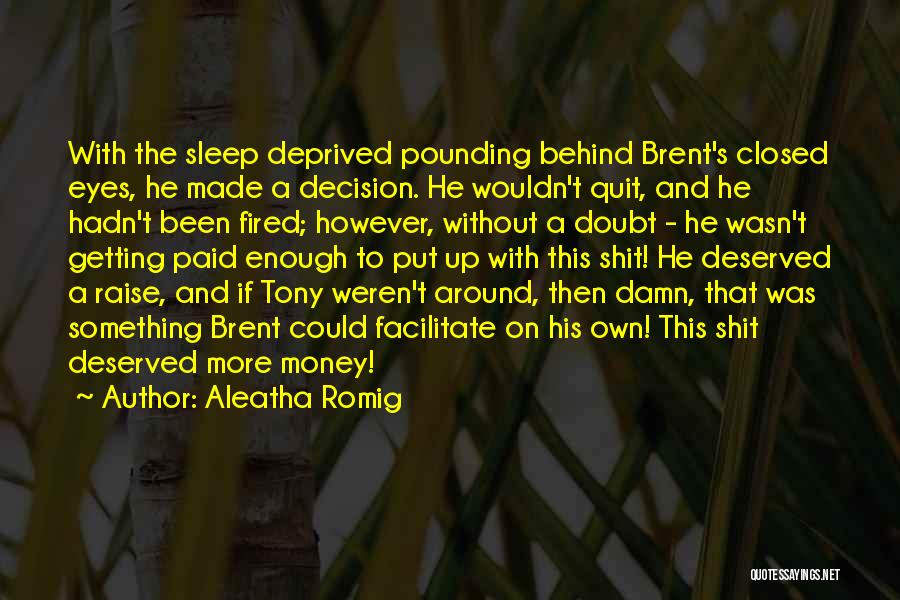 With the sleep deprived pounding behind Brent's closed eyes, he made a decision. He wouldn't quit, and he hadn't been fired; however, without a doubt - he wasn't getting paid enough to put up with this shit! He deserved a raise, and if Tony weren't around, then damn, that was something Brent could facilitate on his own! This shit deserved more money!

~ Author: Aleatha Romig

QUOTESSAYINGS.NET